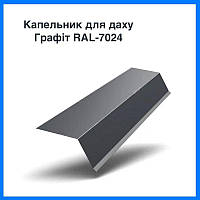 Капельник для даху
Графіт RAL-7024